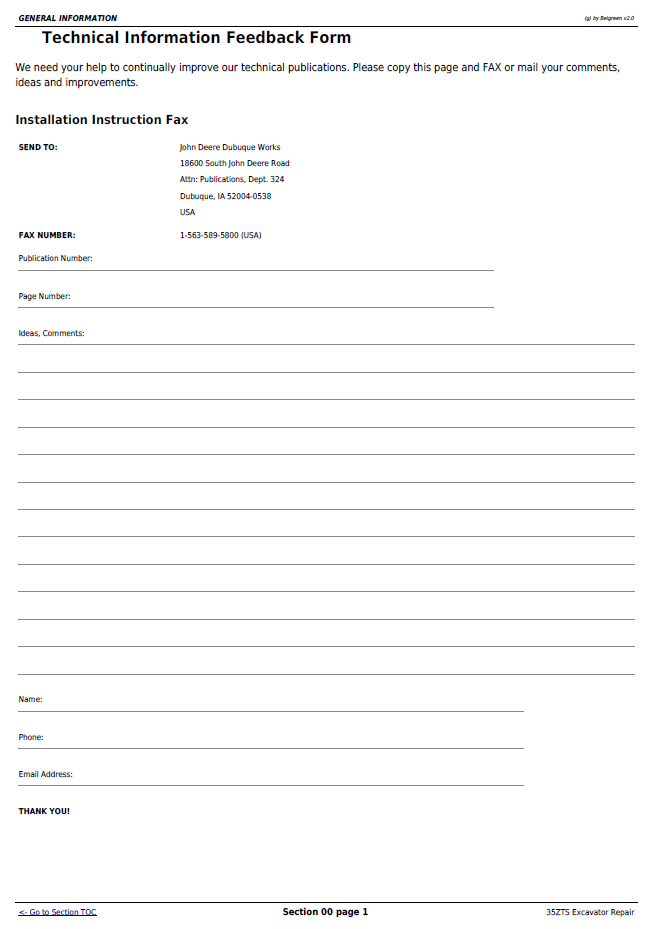 GENERAL INFORMATION
(g) by Belgreen v2.0

Technical Information Feedback Form

We need your help to continually improve our technical publications. Please copy this page and FAX or mail your comments, ideas and improvements.

Installation Instruction Fax

SEND TO:
John Deere Dubuque Works
18600 South John Deere Road
Attn: Publications, Dept. 324
Dubuque, IA 52004-0538
USA

FAX NUMBER:
1-563-589-5800 (USA)

Publication Number: ____

Page Number: ____

Ideas, Comments: ____

Name: ____

Phone: ____

Email Address: ____

THANK YOU!

<- Go to Section TOC
Section 00 page 1
35ZTS Excavator Repair